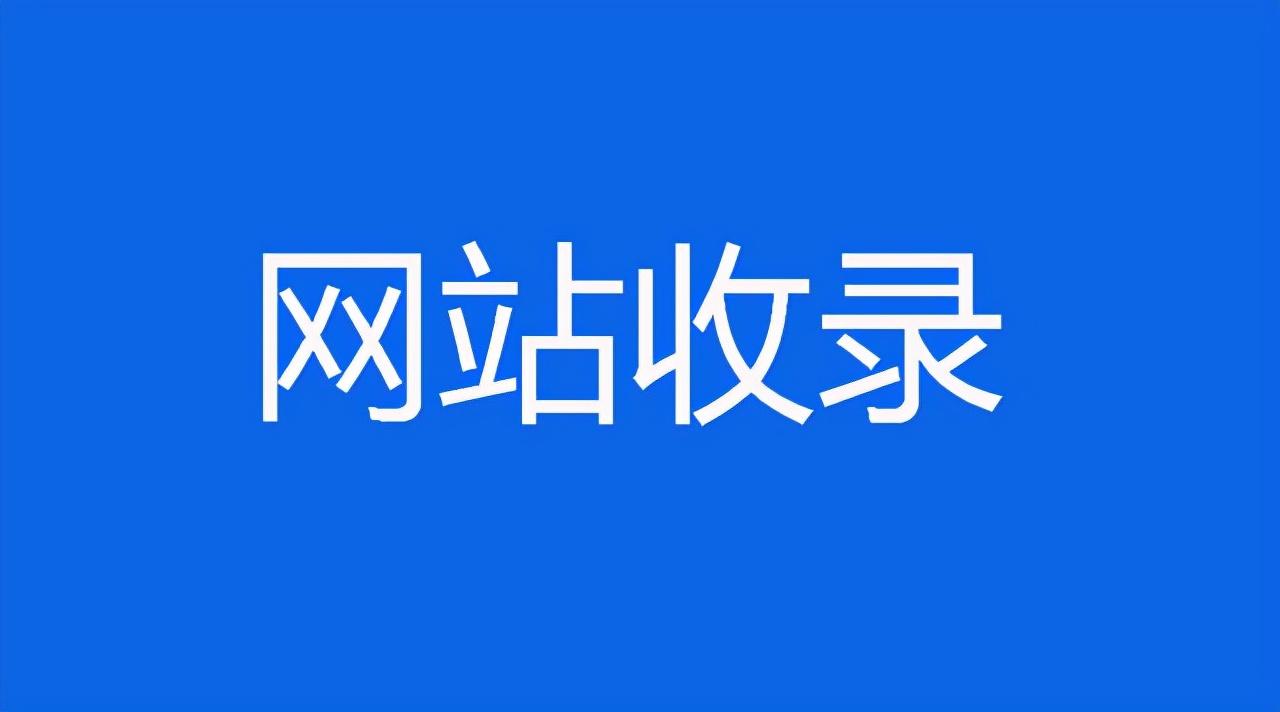 网站收录